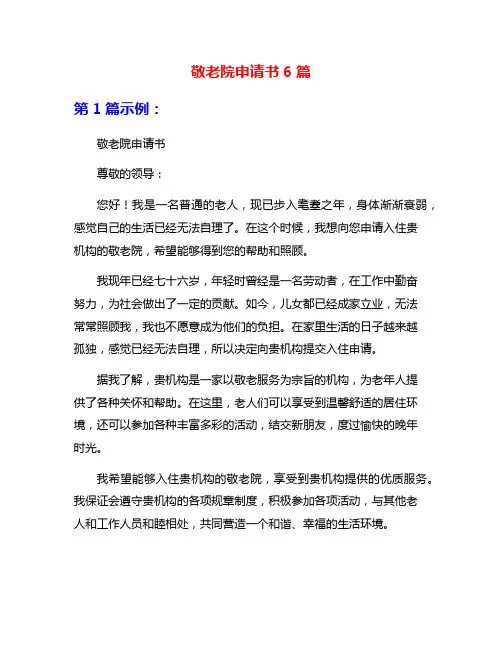 敬老院申请书 6 篇

第 1 篇示例：

敬老院申请书

尊敬的领导：

您好！我是一名普通的老人，现已步入耄耋之年，身体渐渐衰弱，感觉自己的生活已经无法自理了。在这个时候，我想向您申请入住贵机构的敬老院，希望能够得到您的帮助和照顾。

我现年已经七十六岁，年轻时曾经是一名劳动者，在工作中勤奋努力，为社会做出了一定的贡献。如今，儿女都已经成家立业，无法常常照顾我，我也不愿意成为他们的负担。在家里生活的日子越来越孤独，感觉已经无法自理，所以决定向贵机构提交入住申请。

据我了解，贵机构是一家以敬老服务为宗旨的机构，为老年人提供了各种关怀和帮助。在这里，老人们可以享受到温馨舒适的居住环境，还可以参加各种丰富多彩的活动，结交新朋友，度过愉快的晚年时光。

我希望能够入住贵机构的敬老院，享受到贵机构提供的优质服务。我保证会遵守贵机构的各项规章制度，积极参加各项活动，与其他老人和工作人员和睦相处，共同营造一个和谐、幸福的生活环境。